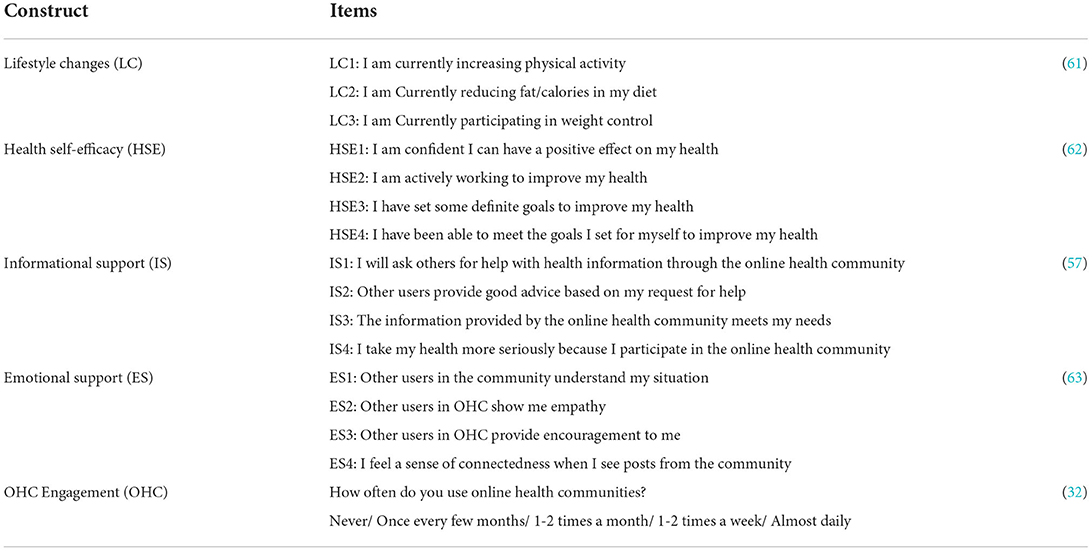 | Construct | Items | |
|---|---|---|
| Lifestyle changes (LC) | LC1: I am currently increasing physical activity | (61) |
| | LC2: I am Currently reducing fat/calories in my diet | |
| | LC3: I am Currently participating in weight control | |
| Health self-efficacy (HSE) | HSE1: I am confident I can have a positive effect on my health | (62) |
| | HSE2: I am actively working to improve my health | |
| | HSE3: I have set some definite goals to improve my health | |
| | HSE4: I have been able to meet the goals I set for myself to improve my health | |
| Informational support (IS) | IS1: I will ask others for help with health information through the online health community | (57) |
| | IS2: Other users provide good advice based on my request for help | |
| | IS3: The information provided by the online health community meets my needs | |
| | IS4: I take my health more seriously because I participate in the online health community | |
| Emotional support (ES) | ES1: Other users in the community understand my situation | (63) |
| | ES2: Other users in OHC show me empathy | |
| | ES3: Other users in OHC provide encouragement to me | |
| | ES4: I feel a sense of connectedness when I see posts from the community | |
| OHC Engagement (OHC) | How often do you use online health communities? | (32) |
| | Never/ Once every few months/ 1-2 times a month/ 1-2 times a week/ Almost daily | |